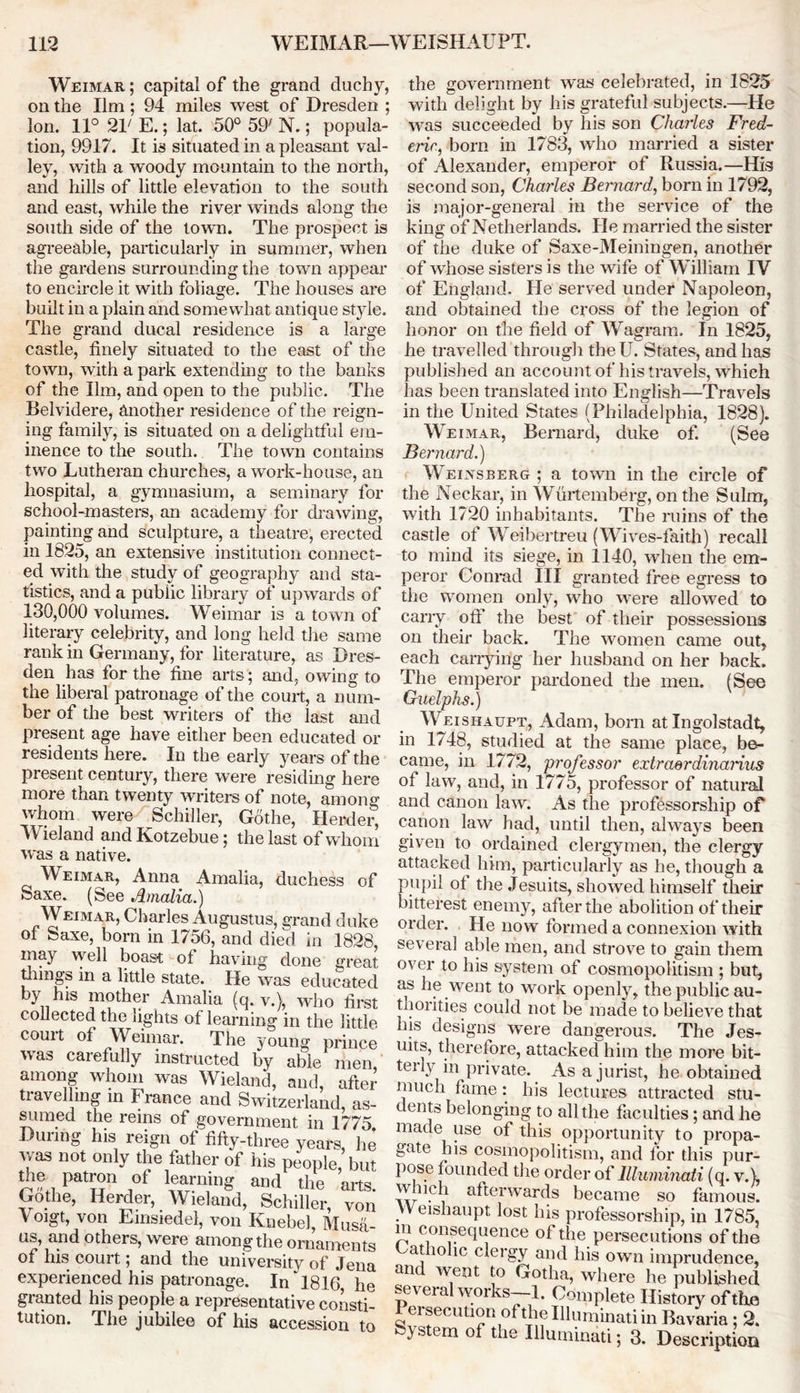 112 WEIMAR—WEISHAUPT.

Weimar; capital of the grand duchy, on the Ilm; 94 miles west of Dresden; lon. 11° 21′ E.; lat. 50° 59′ N.; population, 9917. It is situated in a pleasant valley, with a woody mountain to the north, and hills of little elevation to the south and east, while the river winds along the south side of the town. The prospect is agreeable, particularly in summer, when the gardens surrounding the town appear to encircle it with foliage. The houses are built in a plain and somewhat antique style. The grand ducal residence is a large castle, finely situated to the east of the town, with a park extending to the banks of the Ilm, and open to the public. The Belvidere, another residence of the reigning family, is situated on a delightful eminence to the south. The town contains two Lutheran churches, a work-house, an hospital, a gymnasium, a seminary for school-masters, an academy for drawing, painting and sculpture, a theatre, erected in 1825, an extensive institution connected with the study of geography and statistics, and a public library of upwards of 130,000 volumes. Weimar is a town of literary celebrity, and long held the same rank in Germany, for literature, as Dresden has for the fine arts; and, owing to the liberal patronage of the court, a number of the best writers of the last and present age have either been educated or residents here. In the early years of the present century, there were residing here more than twenty writers of note, among whom were Schiller, Göthe, Herder, Wieland and Kotzebue; the last of whom was a native.

Weimar, Anna Amalia, duchess of Saxe. (See Amalia.)

Weimar, Charles Augustus, grand duke of Saxe, born in 1756, and died in 1828, may well boast of having done great things in a little state. He was educated by his mother Amalia (q. v.), who first collected the lights of learning in the little court of Weimar. The young prince was carefully instructed by able men, among whom was Wieland, and, after travelling in France and Switzerland, assumed the reins of government in 1775. During his reign of fifty-three years, he was not only the father of his people, but the patron of learning and the arts. Göthe, Herder, Wieland, Schiller, von Voigt, von Einsiedel, von Knebel, Musäus, and others, were among the ornaments of his court; and the university of Jena experienced his patronage. In 1816, he granted his people a representative constitution. The jubilee of his accession to the government was celebrated, in 1825 with delight by his grateful subjects.—He was succeeded by his son Charles Frederic, born in 1783, who married a sister of Alexander, emperor of Russia.—His second son, Charles Bernard, born in 1792, is major-general in the service of the king of Netherlands. He married the sister of the duke of Saxe-Meiningen, another of whose sisters is the wife of William IV of England. He served under Napoleon, and obtained the cross of the legion of honor on the field of Wagram. In 1825, he travelled through the U. States, and has published an account of his travels, which has been translated into English—Travels in the United States (Philadelphia, 1828).

Weimar, Bernard, duke of. (See Bernard.)

Weinsberg; a town in the circle of the Neckar, in Würtemberg, on the Sulm, with 1720 inhabitants. The ruins of the castle of Weibertreu (Wives-faith) recall to mind its siege, in 1140, when the emperor Conrad III granted free egress to the women only, who were allowed to carry off the best of their possessions on their back. The women came out, each carrying her husband on her back. The emperor pardoned the men. (See Guelphs.)

Weishaupt, Adam, born at Ingolstadt, in 1748, studied at the same place, became, in 1772, professor extraordinarius of law, and, in 1775, professor of natural and canon law. As the professorship of canon law had, until then, always been given to ordained clergymen, the clergy attacked him, particularly as he, though a pupil of the Jesuits, showed himself their bitterest enemy, after the abolition of their order. He now formed a connexion with several able men, and strove to gain them over to his system of cosmopolitism; but, as he went to work openly, the public authorities could not be made to believe that his designs were dangerous. The Jesuits, therefore, attacked him the more bitterly in private. As a jurist, he obtained much fame: his lectures attracted students belonging to all the faculties; and he made use of this opportunity to propagate his cosmopolitism, and for this purpose founded the order of Illuminati (q. v.), which afterwards became so famous. Weishaupt lost his professorship, in 1785, in consequence of the persecutions of the Catholic clergy and his own imprudence, and went to Gotha, where he published several works—1. Complete History of the Persecution of the Illuminati in Bavaria; 2. System of the Illuminati; 3. Description